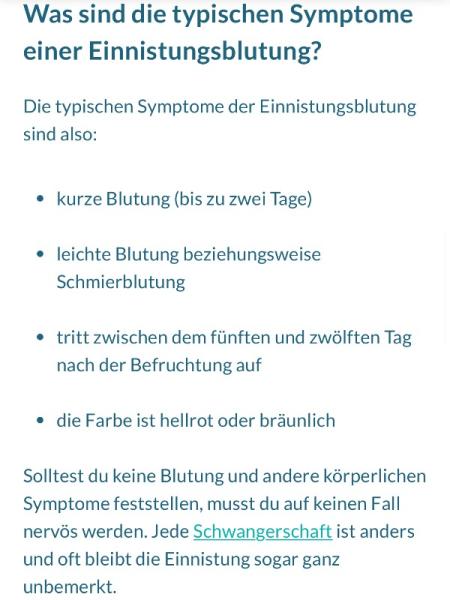 Was sind die typischen Symptome einer Einnistungsblutung?

Die typischen Symptome der Einnistungsblutung sind also:

- kurze Blutung (bis zu zwei Tage)
- leichte Blutung beziehungsweise Schmierblutung
- tritt zwischen dem fünften und zwölften Tag nach der Befruchtung auf
- die Farbe ist hellrot oder bräunlich

Solltest du keine Blutung und andere körperlichen Symptome feststellen, musst du auf keinen Fall nervös werden. Jede Schwangerschaft ist anders und oft bleibt die Einnistung sogar ganz unbemerkt.